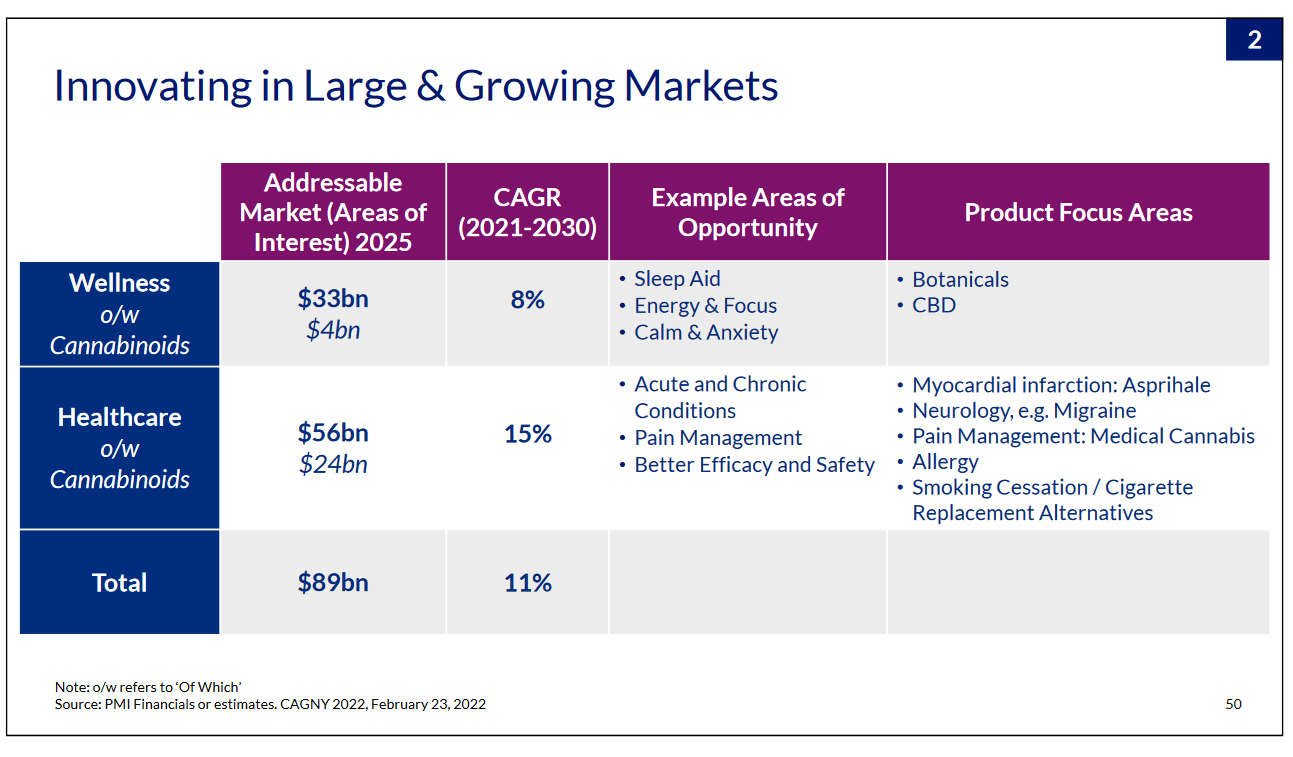 2

Innovating in Large & Growing Markets

| | Addressable Market (Areas of Interest) 2025 | CAGR (2021-2030) | Example Areas of Opportunity | Product Focus Areas |
|---|---|---|---|---|
| Wellness o/w Cannabinoids | \$33bn \$4bn | 8% | • Sleep Aid • Energy & Focus • Calm & Anxiety | • Botanicals • CBD |
| Healthcare o/w Cannabinoids | \$56bn \$24bn | 15% | • Acute and Chronic Conditions • Pain Management • Better Efficacy and Safety | • Myocardial infarction: Asprihale • Neurology, e.g. Migraine • Pain Management: Medical Cannabis • Allergy • Smoking Cessation / Cigarette Replacement Alternatives |
| Total | \$89bn | 11% | | |

Note: o/w refers to 'Of Which'
Source: PMI Financials or estimates. CAGNY 2022, February 23, 2022

50